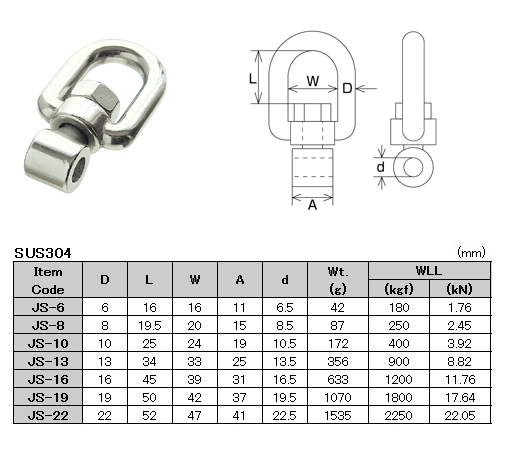 L

W

D

d

A

SUS304

(mm)

| Item Code | D | L | W | A | d | Wt. (g) | WLL (kgf) | WLL (kN) |
|---|---|---|---|---|---|---|---|---|
| JS-6 | 6 | 16 | 16 | 11 | 6.5 | 42 | 180 | 1.76 |
| JS-8 | 8 | 19.5 | 20 | 15 | 8.5 | 87 | 250 | 2.45 |
| JS-10 | 10 | 25 | 24 | 19 | 10.5 | 172 | 400 | 3.92 |
| JS-13 | 13 | 34 | 33 | 25 | 13.5 | 356 | 900 | 8.82 |
| JS-16 | 16 | 45 | 39 | 31 | 16.5 | 633 | 1200 | 11.76 |
| JS-19 | 19 | 50 | 42 | 37 | 19.5 | 1070 | 1800 | 17.64 |
| JS-22 | 22 | 52 | 47 | 41 | 22.5 | 1535 | 2250 | 22.05 |